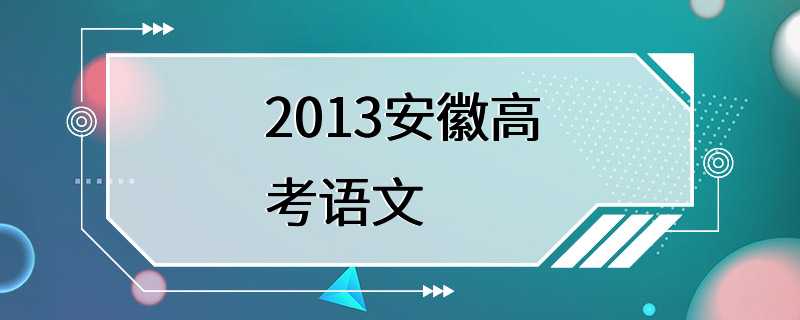 2013安徽高考语文